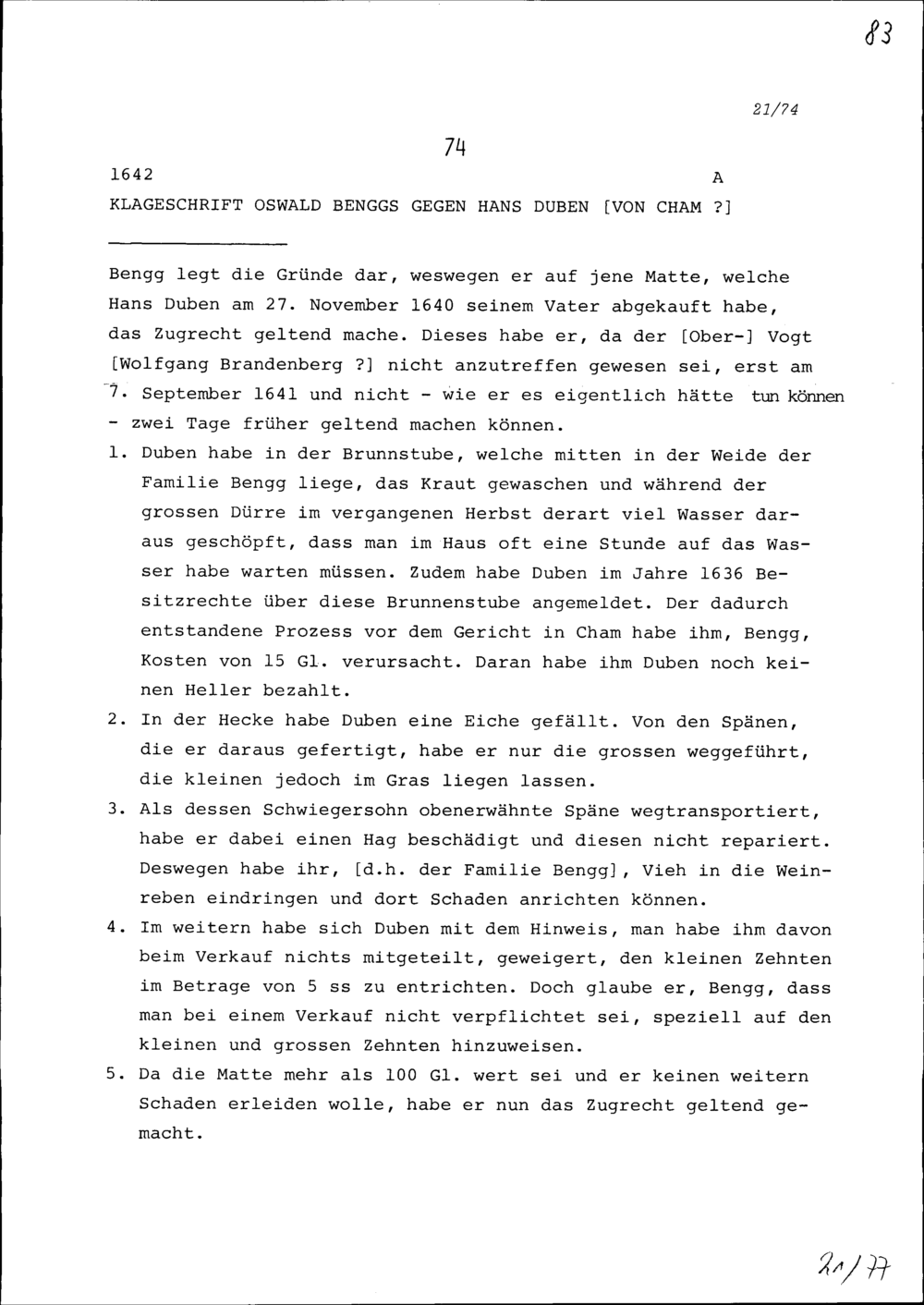 83

21/74

74

1642 A

KLAGESCHRIFT OSWALD BENGGS GEGEN HANS DUBEN [VON CHAM ?]

Bengg legt die Gründe dar, weswegen er auf jene Matte, welche Hans Duben am 27. November 1640 seinem Vater abgekauft habe, das Zugrecht geltend mache. Dieses habe er, da der [Ober-] Vogt [Wolfgang Brandenberg ?] nicht anzutreffen gewesen sei, erst am 7. September 1641 und nicht - wie er es eigentlich hätte tun können - zwei Tage früher geltend machen können.

1. Duben habe in der Brunnstube, welche mitten in der Weide der Familie Bengg liege, das Kraut gewaschen und während der grossen Dürre im vergangenen Herbst derart viel Wasser daraus geschöpft, dass man im Haus oft eine Stunde auf das Wasser habe warten müssen. Zudem habe Duben im Jahre 1636 Besitzrechte über diese Brunnenstube angemeldet. Der dadurch entstandene Prozess vor dem Gericht in Cham habe ihm, Bengg, Kosten von 15 Gl. verursacht. Daran habe ihm Duben noch keinen Heller bezahlt.

2. In der Hecke habe Duben eine Eiche gefällt. Von den Spänen, die er daraus gefertigt, habe er nur die grossen weggeführt, die kleinen jedoch im Gras liegen lassen.

3. Als dessen Schwiegersohn obenerwähnte Späne wegtransportiert, habe er dabei einen Hag beschädigt und diesen nicht repariert. Deswegen habe ihr, [d.h. der Familie Bengg], Vieh in die Weinreben eindringen und dort Schaden anrichten können.

4. Im weitern habe sich Duben mit dem Hinweis, man habe ihm davon beim Verkauf nichts mitgeteilt, geweigert, den kleinen Zehnten im Betrage von 5 ss zu entrichten. Doch glaube er, Bengg, dass man bei einem Verkauf nicht verpflichtet sei, speziell auf den kleinen und grossen Zehnten hinzuweisen.

5. Da die Matte mehr als 100 Gl. wert sei und er keinen weitern Schaden erleiden wolle, habe er nun das Zugrecht geltend gemacht.

21/77